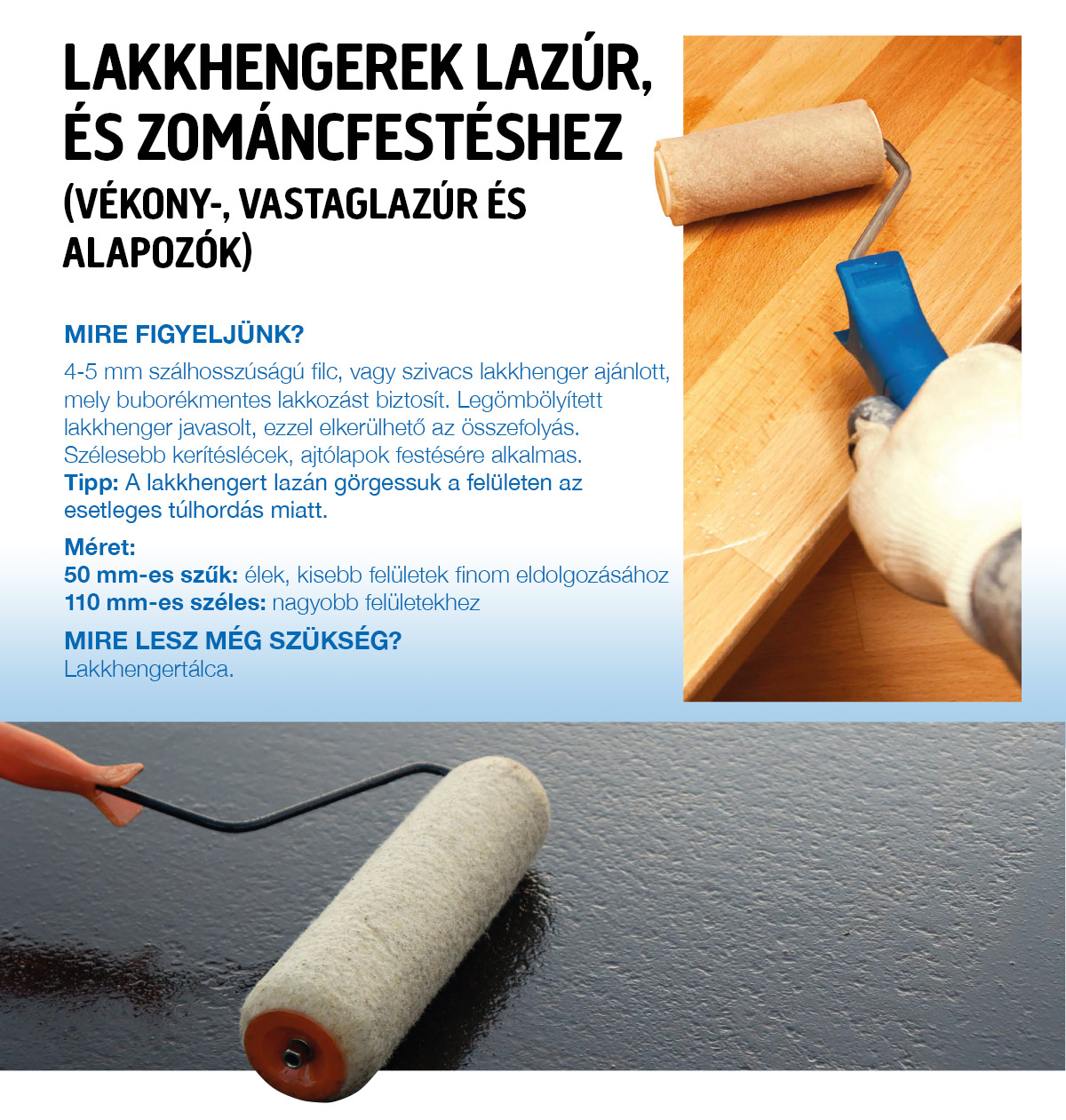 LAKKHENGEREK LAZÚR, ÉS ZOMÁNCFESTÉSHEZ
(VÉKONY-, VASTAGLAZÚR ÉS ALAPOZÓK)

MIRE FIGYELJÜNK?

4-5 mm szálhosszúságú filc, vagy szivacs lakkhenger ajánlott, mely buborékmentes lakkozást biztosít. Legömbölyített lakkhenger javasolt, ezzel elkerülhető az összefolyás. Szélesebb kerítéslécek, ajtólapok festésére alkalmas.
Tipp: A lakkhengert lazán görgessuk a felületen az esetleges túlhordás miatt.

Méret:
50 mm-es szűk: élek, kisebb felületek finom eldolgozásához
110 mm-es széles: nagyobb felületekhez

MIRE LESZ MÉG SZÜKSÉG?
Lakkhengertálca.